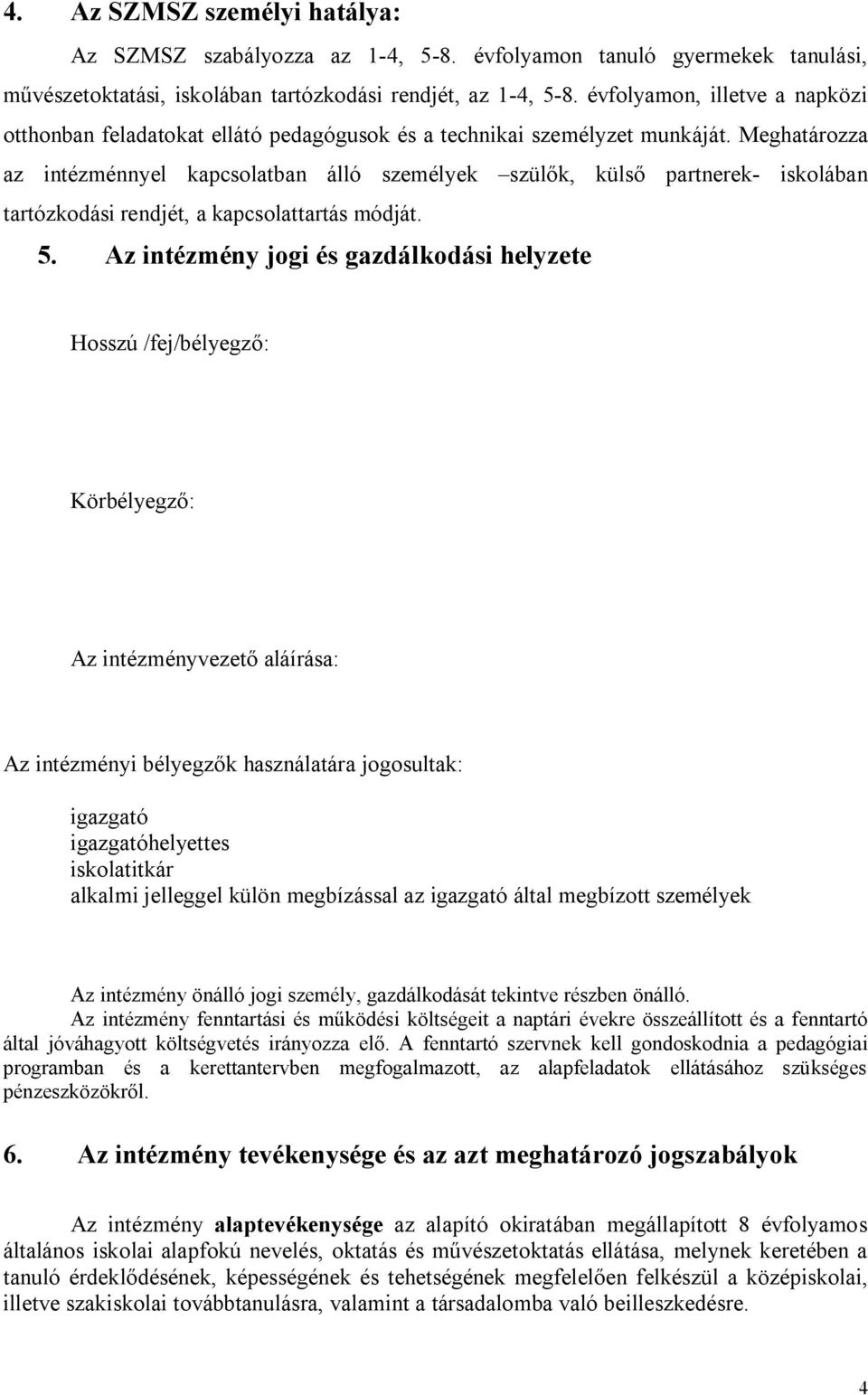 4. Az SZMSZ személyi hatálya:

Az SZMSZ szabályozza az 1-4, 5-8. évfolyamon tanuló gyermekek tanulási, művészetoktatási, iskolában tartózkodási rendjét, az 1-4, 5-8. évfolyamon, illetve a napközi otthonban feladatokat ellátó pedagógusok és a technikai személyzet munkáját. Meghatározza az intézménnyel kapcsolatban álló személyek –szülők, külső partnerek- iskolában tartózkodási rendjét, a kapcsolattartás módját.

5. Az intézmény jogi és gazdálkodási helyzete

Hosszú /fej/bélyegző:

Körbélyegző:

Az intézményvezető aláírása:

Az intézményi bélyegzők használatára jogosultak:

igazgató
igazgatóhelyettes
iskolatitkár
alkalmi jelleggel külön megbízással az igazgató által megbízott személyek

Az intézmény önálló jogi személy, gazdálkodását tekintve részben önálló.
Az intézmény fenntartási és működési költségeit a naptári évekre összeállított és a fenntartó által jóváhagyott költségvetés irányozza elő. A fenntartó szervnek kell gondoskodnia a pedagógiai programban és a kerettantervben megfogalmazott, az alapfeladatok ellátásához szükséges pénzeszközökről.

6. Az intézmény tevékenysége és az azt meghatározó jogszabályok

Az intézmény alaptevékenysége az alapító okiratában megállapított 8 évfolyamos általános iskolai alapfokú nevelés, oktatás és művészetoktatás ellátása, melynek keretében a tanuló érdeklődésének, képességének és tehetségének megfelelően felkészül a középiskolai, illetve szakiskolai továbbtanulásra, valamint a társadalomba való beilleszkedésre.

4